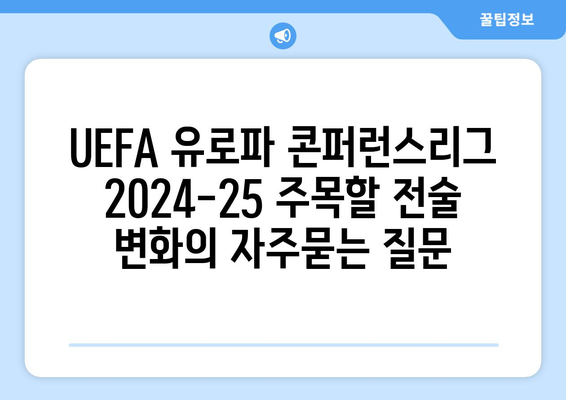 꿀팁정보

UEFA 유로파 콘퍼런스리그 2024-25 주목할 전술 변화의 자주묻는 질문